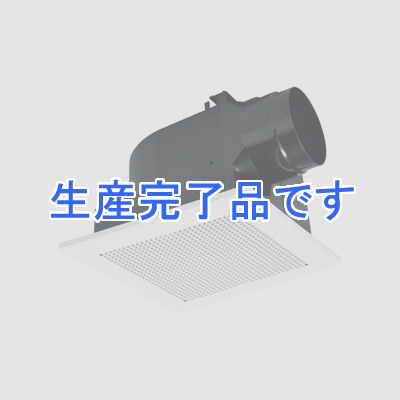 生産完了品です